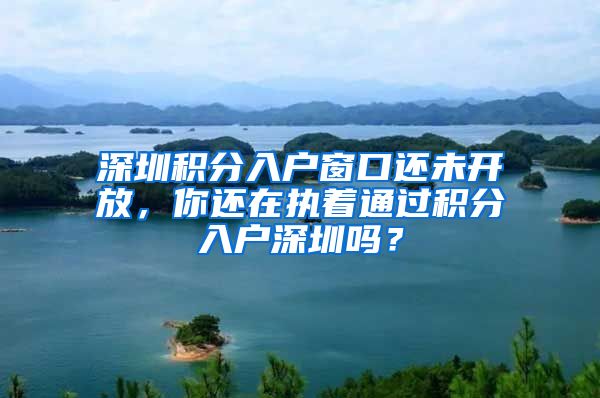 深圳积分入户窗口还未开放，你还在执着通过积分入户深圳吗？